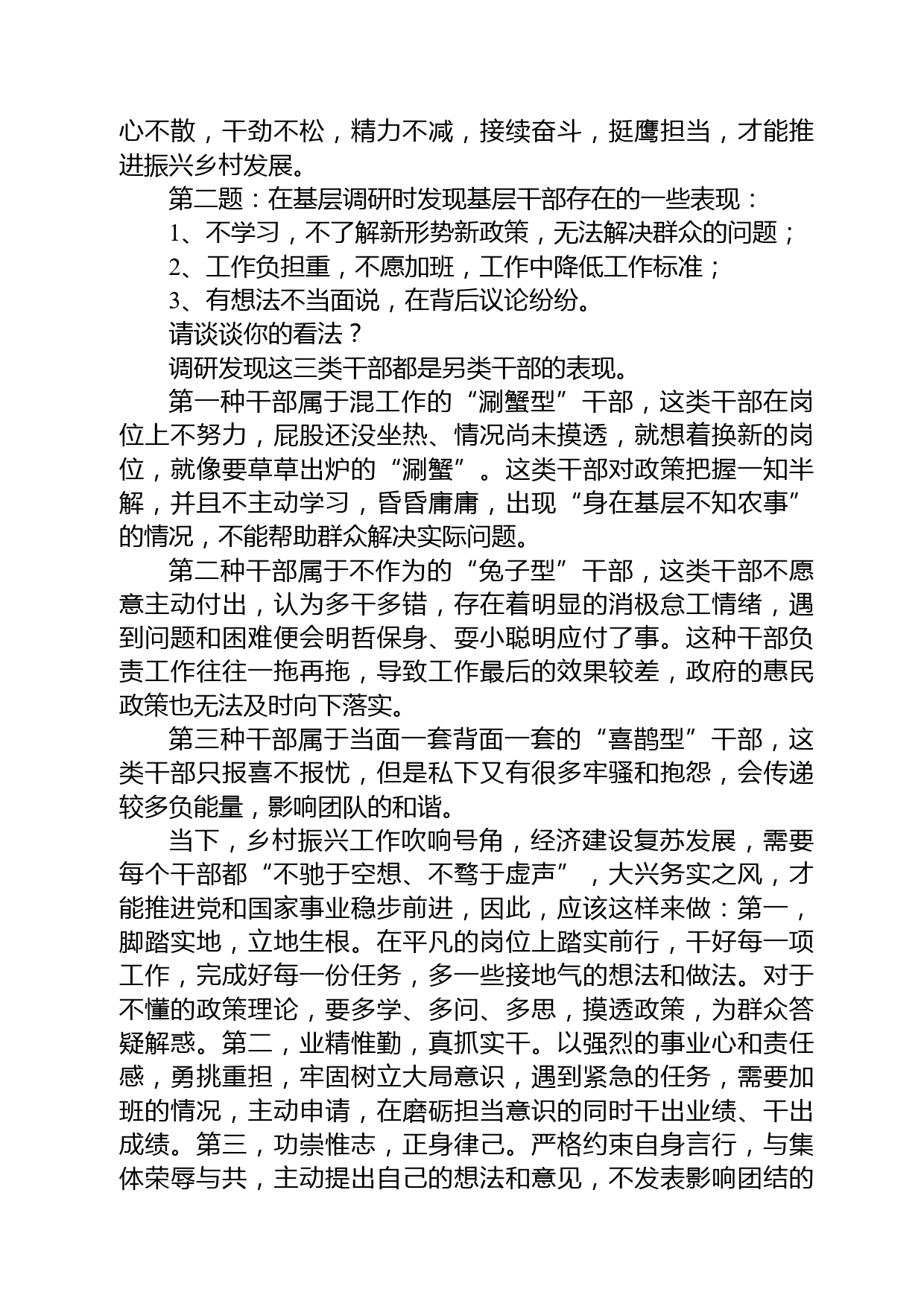 心不散，干劲不松，精力不减，接续奋斗，挺膺担当，才能推进振兴乡村发展。

第二题：在基层调研时发现基层干部存在的一些表现：

1、不学习，不了解新形势新政策，无法解决群众的问题；

2、工作负担重，不愿加班，工作中降低工作标准；

3、有想法不当面说，在背后议论纷纷。

请谈谈你的看法？

调研发现这三类干部都是另类干部的表现。

第一种干部属于混工作的“涮蟹型”干部，这类干部在岗位上不努力，屁股还没坐热、情况尚未摸透，就想着换新的岗位，就像要草草出炉的“涮蟹”。这类干部对政策把握一知半解，并且不主动学习，昏昏庸庸，出现“身在基层不知农事”的情况，不能帮助群众解决实际问题。

第二种干部属于不作为的“兔子型”干部，这类干部不愿意主动付出，认为多干多错，存在着明显的消极怠工情绪，遇到问题和困难便会明哲保身、耍小聪明应付了事。这种干部负责工作往往一拖再拖，导致工作最后的效果较差，政府的惠民政策也无法及时向下落实。

第三种干部属于当面一套背面一套的“喜鹊型”干部，这类干部只报喜不报忧，但是私下又有很多牢骚和抱怨，会传递较多负能量，影响团队的和谐。

当下，乡村振兴工作吹响号角，经济建设复苏发展，需要每个干部都“不驰于空想、不骛于虚声”，大兴务实之风，才能推进党和国家事业稳步前进，因此，应该这样来做：第一，脚踏实地，立地生根。在平凡的岗位上踏实前行，干好每一项工作，完成好每一份任务，多一些接地气的想法和做法。对于不懂的政策理论，要多学、多问、多思，摸透政策，为群众答疑解惑。第二，业精惟勤，真抓实干。以强烈的事业心和责任感，勇挑重担，牢固树立大局意识，遇到紧急的任务，需要加班的情况，主动申请，在磨砺担当意识的同时干出业绩、干出成绩。第三，功崇惟志，正身律己。严格约束自身言行，与集体荣辱与共，主动提出自己的想法和意见，不发表影响团结的